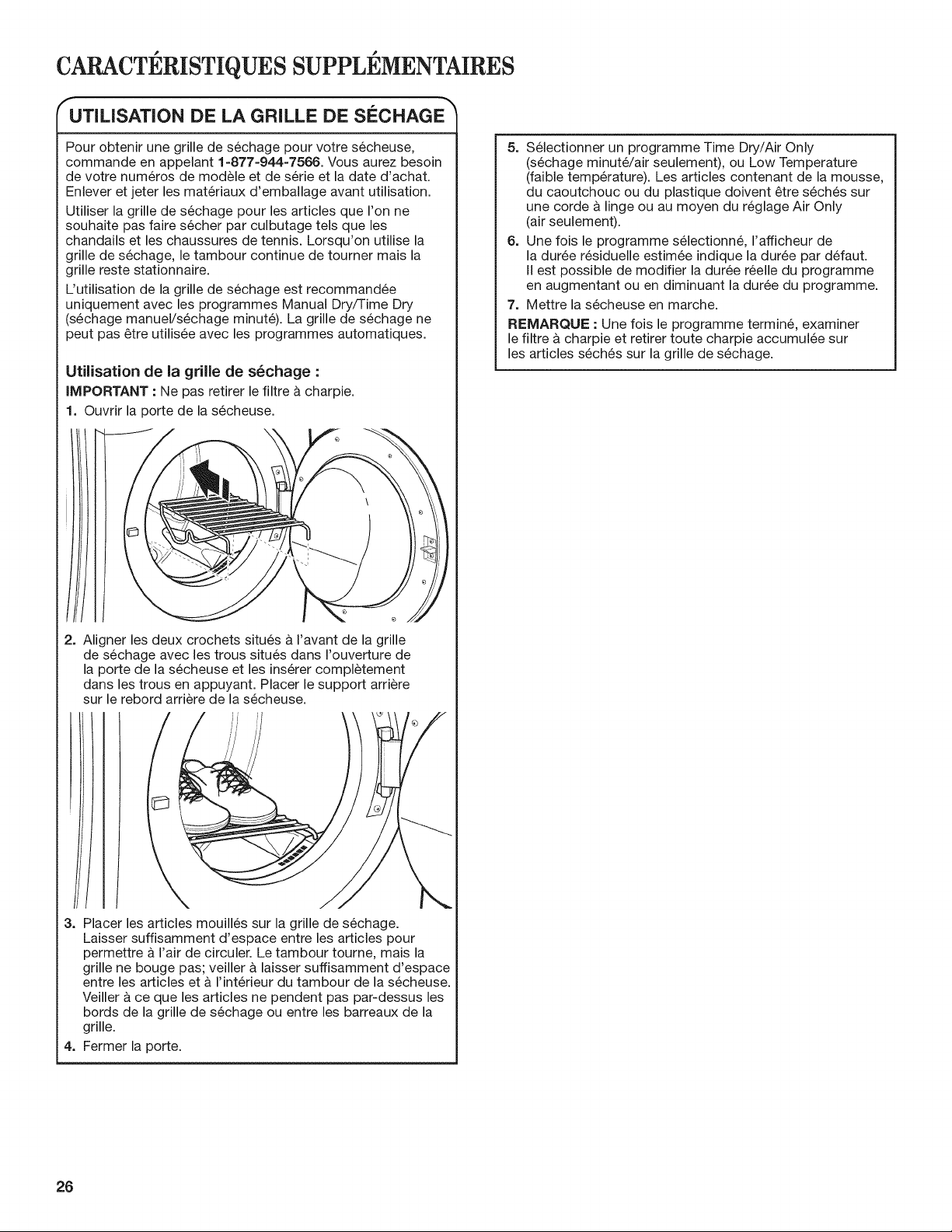 CARACTÉRISTIQUES SUPPLÉMENTAIRES

UTILISATION DE LA GRILLE DE SÉCHAGE

Pour obtenir une grille de séchage pour votre sécheuse, commande en appelant 1-877-944-7566. Vous aurez besoin de votre numéros de modèle et de série et la date d'achat. Enlever et jeter les matériaux d'emballage avant utilisation.

Utiliser la grille de séchage pour les articles que l'on ne souhaite pas faire sécher par culbutage tels que les chandails et les chaussures de tennis. Lorsqu'on utilise la grille de séchage, le tambour continue de tourner mais la grille reste stationnaire.

L'utilisation de la grille de séchage est recommandée uniquement avec les programmes Manual Dry/Time Dry (séchage manuel/séchage minuté). La grille de séchage ne peut pas être utilisée avec les programmes automatiques.

Utilisation de la grille de séchage :

IMPORTANT : Ne pas retirer le filtre à charpie.

1. Ouvrir la porte de la sécheuse.

2. Aligner les deux crochets situés à l'avant de la grille de séchage avec les trous situés dans l'ouverture de la porte de la sécheuse et les insérer complètement dans les trous en appuyant. Placer le support arrière sur le rebord arrière de la sécheuse.

3. Placer les articles mouillés sur la grille de séchage. Laisser suffisamment d'espace entre les articles pour permettre à l'air de circuler. Le tambour tourne, mais la grille ne bouge pas; veiller à laisser suffisamment d'espace entre les articles et à l'intérieur du tambour de la sécheuse. Veiller à ce que les articles ne pendent pas par-dessus les bords de la grille de séchage ou entre les barreaux de la grille.

4. Fermer la porte.

5. Sélectionner un programme Time Dry/Air Only (séchage minuté/air seulement), ou Low Temperature (faible température). Les articles contenant de la mousse, du caoutchouc ou du plastique doivent être séchés sur une corde à linge ou au moyen du réglage Air Only (air seulement).

6. Une fois le programme sélectionné, l'afficheur de la durée résiduelle estimée indique la durée par défaut. Il est possible de modifier la durée réelle du programme en augmentant ou en diminuant la durée du programme.

7. Mettre la sécheuse en marche.

REMARQUE : Une fois le programme terminé, examiner le filtre à charpie et retirer toute charpie accumulée sur les articles séchés sur la grille de séchage.

26